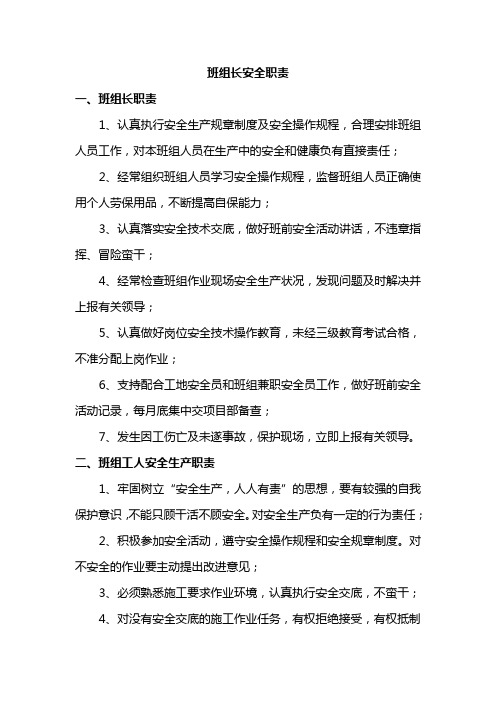 班组长安全职责

一、班组长职责

1、认真执行安全生产规章制度及安全操作规程，合理安排班组人员工作，对本班组人员在生产中的安全和健康负有直接责任；

2、经常组织班组人员学习安全操作规程，监督班组人员正确使用个人劳保用品，不断提高自保能力；

3、认真落实安全技术交底，做好班前安全活动讲话，不违章指挥、冒险蛮干；

4、经常检查班组作业现场安全生产状况，发现问题及时解决并上报有关领导；

5、认真做好岗位安全技术操作教育，未经三级教育考试合格，不准分配上岗作业；

6、支持配合工地安全员和班组兼职安全员工作，做好班前安全活动记录，每月底集中交项目部备查；

7、发生因工伤亡及未遂事故，保护现场，立即上报有关领导。

二、班组工人安全生产职责

1、牢固树立“安全生产，人人有责”的思想，要有较强的自我保护意识，不能只顾干活不顾安全。对安全生产负有一定的行为责任；

2、积极参加安全活动，遵守安全操作规程和安全规章制度。对不安全的作业要主动提出改进意见；

3、必须熟悉施工要求作业环境，认真执行安全交底，不蛮干；

4、对没有安全交底的施工作业任务，有权拒绝接受，有权抵制